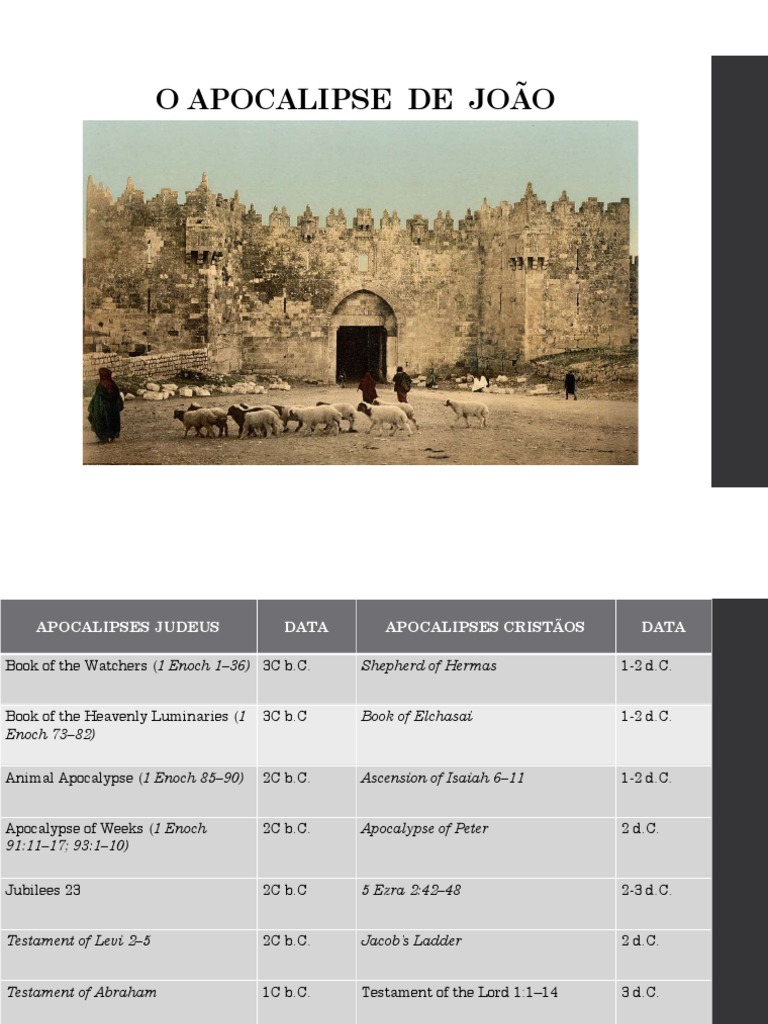 O APOCALIPSE DE JOÃO

| APOCALIPSES JUDEUS | DATA | APOCALIPSES CRISTÃOS | DATA |
|---|---|---|---|
| Book of the Watchers (1 Enoch 1–36) | 3C b.C. | Shepherd of Hermas | 1-2 d.C. |
| Book of the Heavenly Luminaries (1 Enoch 73–82) | 3C b.C | Book of Elchasai | 1-2 d.C. |
| Animal Apocalypse (1 Enoch 85–90) | 2C b.C. | Ascension of Isaiah 6–11 | 1-2 d.C. |
| Apocalypse of Weeks (1 Enoch 91:11–17; 93:1–10) | 2C b.C. | Apocalypse of Peter | 2 d.C. |
| Jubilees 23 | 2C b.C | 5 Ezra 2:42–48 | 2-3 d.C. |
| Testament of Levi 2–5 | 2C b.C. | Jacob's Ladder | 2 d.C. |
| Testament of Abraham | 1C b.C. | Testament of the Lord 1:1–14 | 3 d.C. |